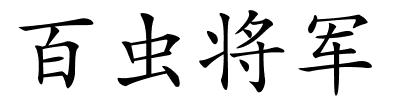 百虫将军